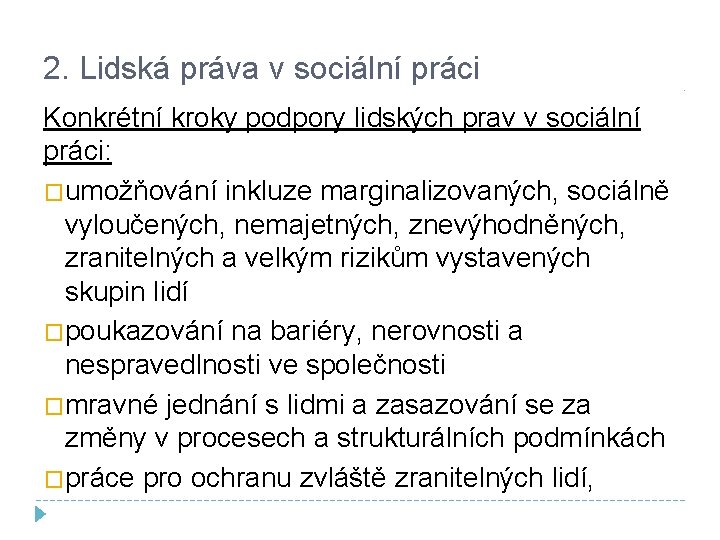 2. Lidská práva v sociální práci

Konkrétní kroky podpory lidských prav v sociální práci:

umožňování inkluze marginalizovaných, sociálně vyloučených, nemajetných, znevýhodněných, zranitelných a velkým rizikům vystavených skupin lidí

poukazování na bariéry, nerovnosti a nespravedlnosti ve společnosti

mravné jednání s lidmi a zasazování se za změny v procesech a strukturálních podmínkách

práce pro ochranu zvláště zranitelných lidí,